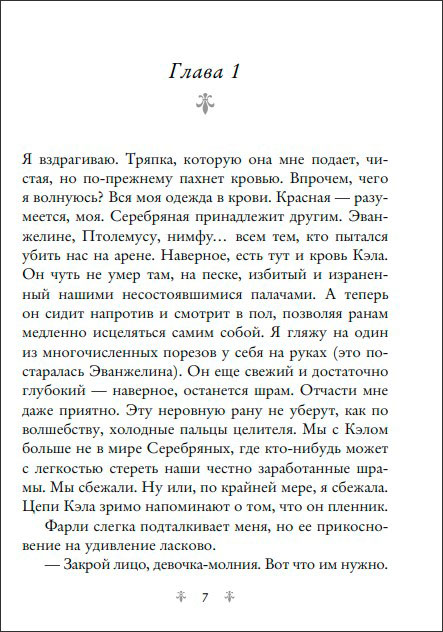 Глава 1

Я вздрагиваю. Тряпка, которую она мне подает, чистая, но по-прежнему пахнет кровью. Впрочем, чего я волнуюсь? Вся моя одежда в крови. Красная — разумеется, моя. Серебряная принадлежит другим. Эванжелине, Птолемусу, нимфу… всем тем, кто пытался убить нас на арене. Наверное, есть тут и кровь Кэла. Он чуть не умер там, на песке, избитый и израненный нашими несостоявшимися палачами. А теперь он сидит напротив и смотрит в пол, позволяя ранам медленно исцеляться самим собой. Я гляжу на один из многочисленных порезов у себя на руках (это постаралась Эванжелина). Он еще свежий и достаточно глубокий — наверное, останется шрам. Отчасти мне даже приятно. Эту неровную рану не уберут, как по волшебству, холодные пальцы целителя. Мы с Кэлом больше не в мире Серебряных, где кто-нибудь может с легкостью стереть наши честно заработанные шрамы. Мы сбежали. Ну или, по крайней мере, я сбежала. Цепи Кэла зримо напоминают о том, что он пленник.

Фарли слегка подталкивает меня, но ее прикосновение на удивление ласково.

— Закрой лицо, девочка-молния. Вот что им нужно.

7